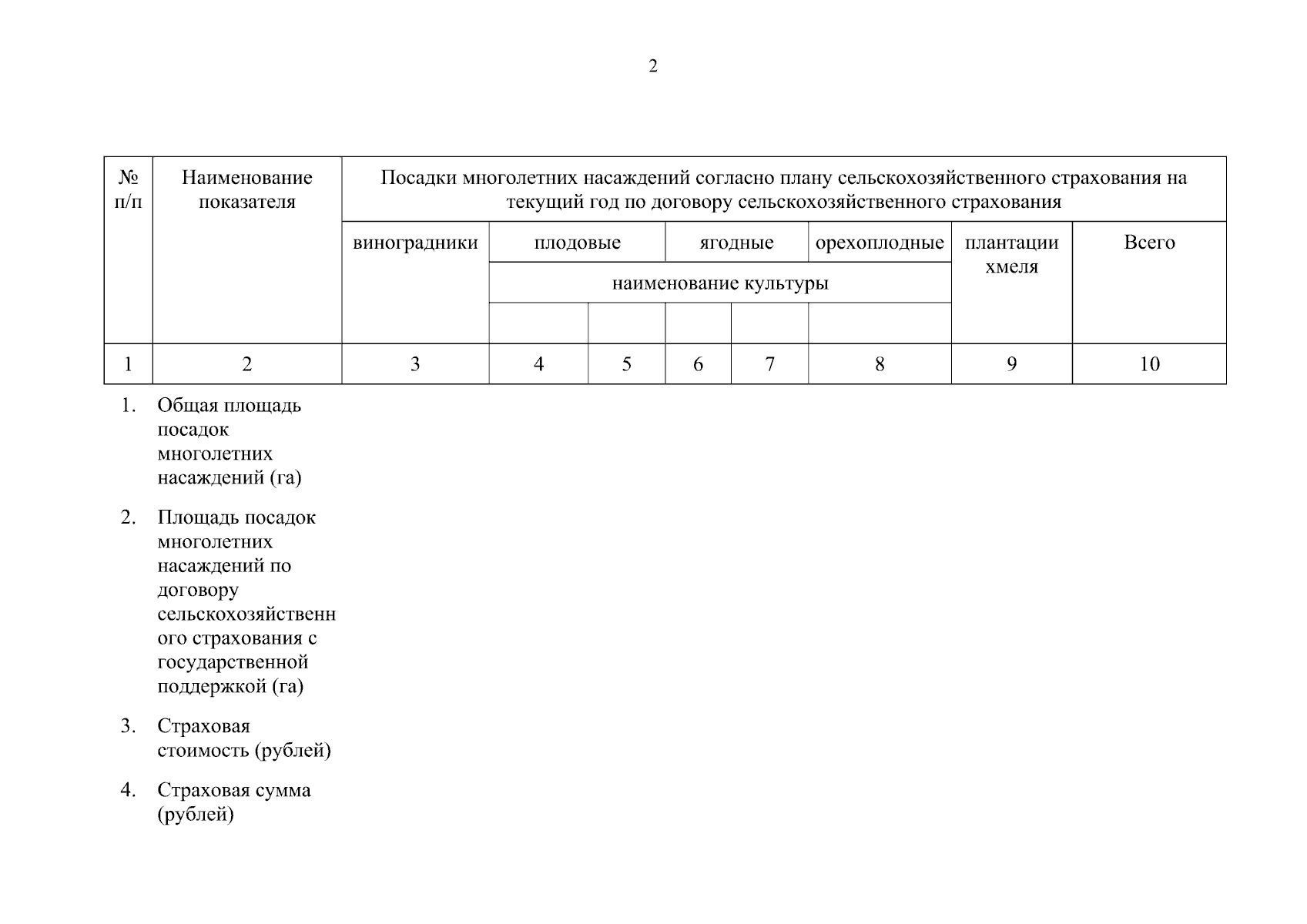 2

| № п/п | Наименование показателя | Посадки многолетних насаждений согласно плану сельскохозяйственного страхования на текущий год по договору сельскохозяйственного страхования | | | | | | | |
|---|---|---|---|---|---|---|---|---|---|
| | | виноградники | плодовые | | ягодные | | орехоплодные | плантации хмеля | Всего |
| | | | наименование культуры | | | | | | |
| | | | | | | | | | |
| 1 | 2 | 3 | 4 | 5 | 6 | 7 | 8 | 9 | 10 |
| 1. | Общая площадь посадок многолетних насаждений (га) | | | | | | | | |
| 2. | Площадь посадок многолетних насаждений по договору сельскохозяйственного страхования с государственной поддержкой (га) | | | | | | | | |
| 3. | Страховая стоимость (рублей) | | | | | | | | |
| 4. | Страховая сумма (рублей) | | | | | | | | |